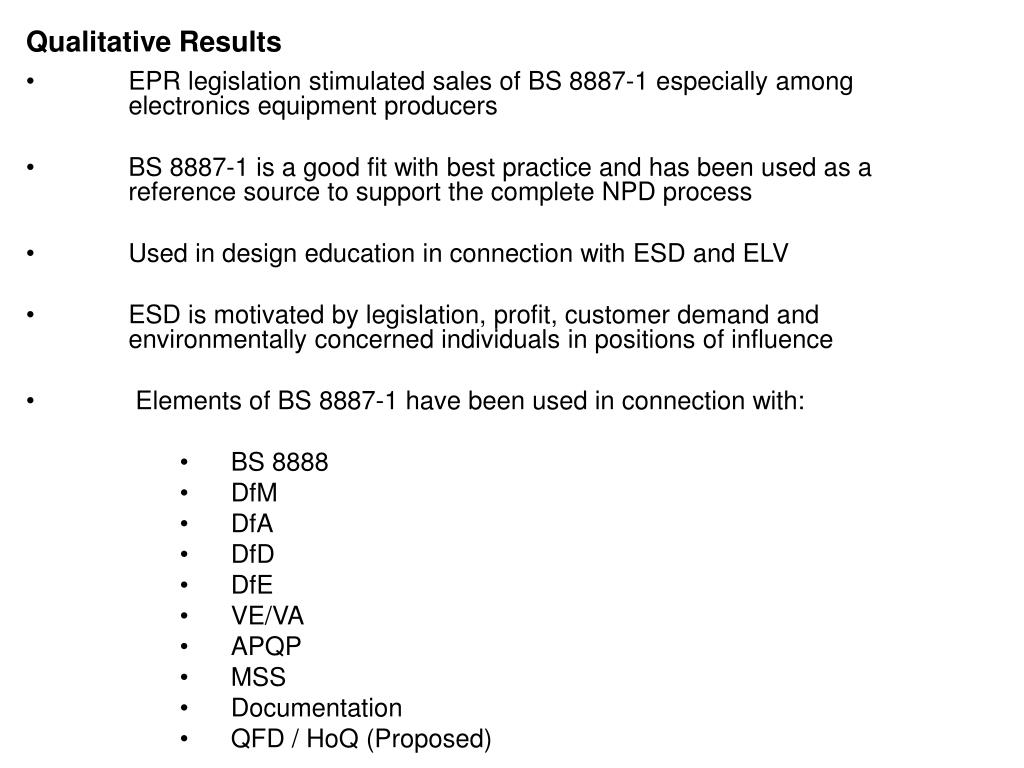 Qualitative Results

• EPR legislation stimulated sales of BS 8887-1 especially among electronics equipment producers

• BS 8887-1 is a good fit with best practice and has been used as a reference source to support the complete NPD process

• Used in design education in connection with ESD and ELV

• ESD is motivated by legislation, profit, customer demand and environmentally concerned individuals in positions of influence

• Elements of BS 8887-1 have been used in connection with:

• BS 8888
• DfM
• DfA
• DfD
• DfE
• VE/VA
• APQP
• MSS
• Documentation
• QFD / HoQ (Proposed)